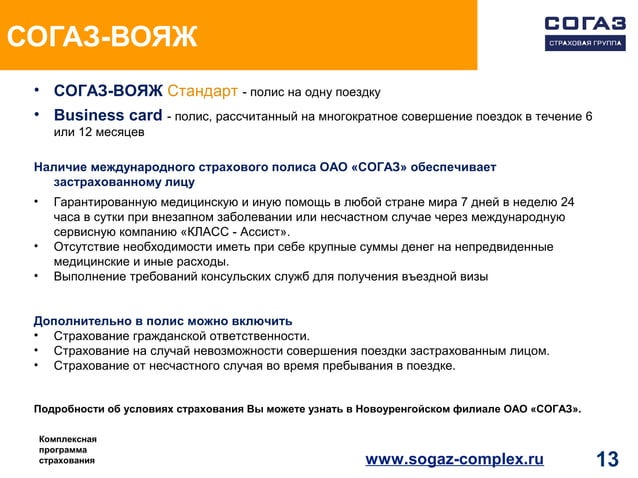 СОГАЗ-ВОЯЖ

СОГАЗ
СТРАХОВАЯ ГРУППА

• СОГАЗ-ВОЯЖ Стандарт - полис на одну поездку
• Business card - полис, рассчитанный на многократное совершение поездок в течение 6 или 12 месяцев

Наличие международного страхового полиса ОАО «СОГАЗ» обеспечивает застрахованному лицу

• Гарантированную медицинскую и иную помощь в любой стране мира 7 дней в неделю 24 часа в сутки при внезапном заболевании или несчастном случае через международную сервисную компанию «КЛАСС - Ассист».
• Отсутствие необходимости иметь при себе крупные суммы денег на непредвиденные медицинские и иные расходы.
• Выполнение требований консульских служб для получения въездной визы

Дополнительно в полис можно включить
• Страхование гражданской ответственности.
• Страхование на случай невозможности совершения поездки застрахованным лицом.
• Страхование от несчастного случая во время пребывания в поездке.

Подробности об условиях страхования Вы можете узнать в Новоуренгойском филиале ОАО «СОГАЗ».

Комплексная программа страхования

www.sogaz-complex.ru

13